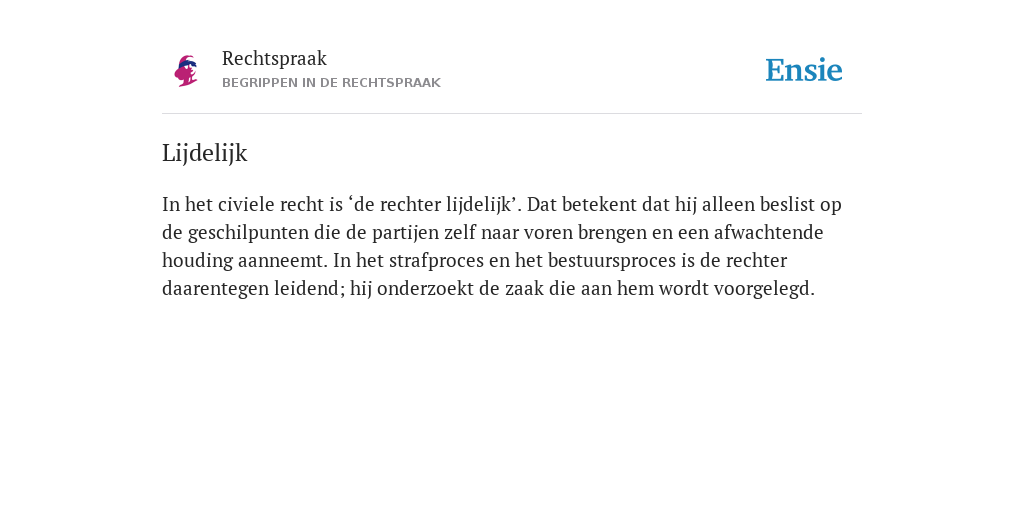 Rechtspraak
BEGRIPPEN IN DE RECHTSPRAAK

Ensie

Lijdelijk

In het civiele recht is ‘de rechter lijdelijk’. Dat betekent dat hij alleen beslist op de geschilpunten die de partijen zelf naar voren brengen en een afwachtende houding aanneemt. In het strafproces en het bestuursproces is de rechter daarentegen leidend; hij onderzoekt de zaak die aan hem wordt voorgelegd.